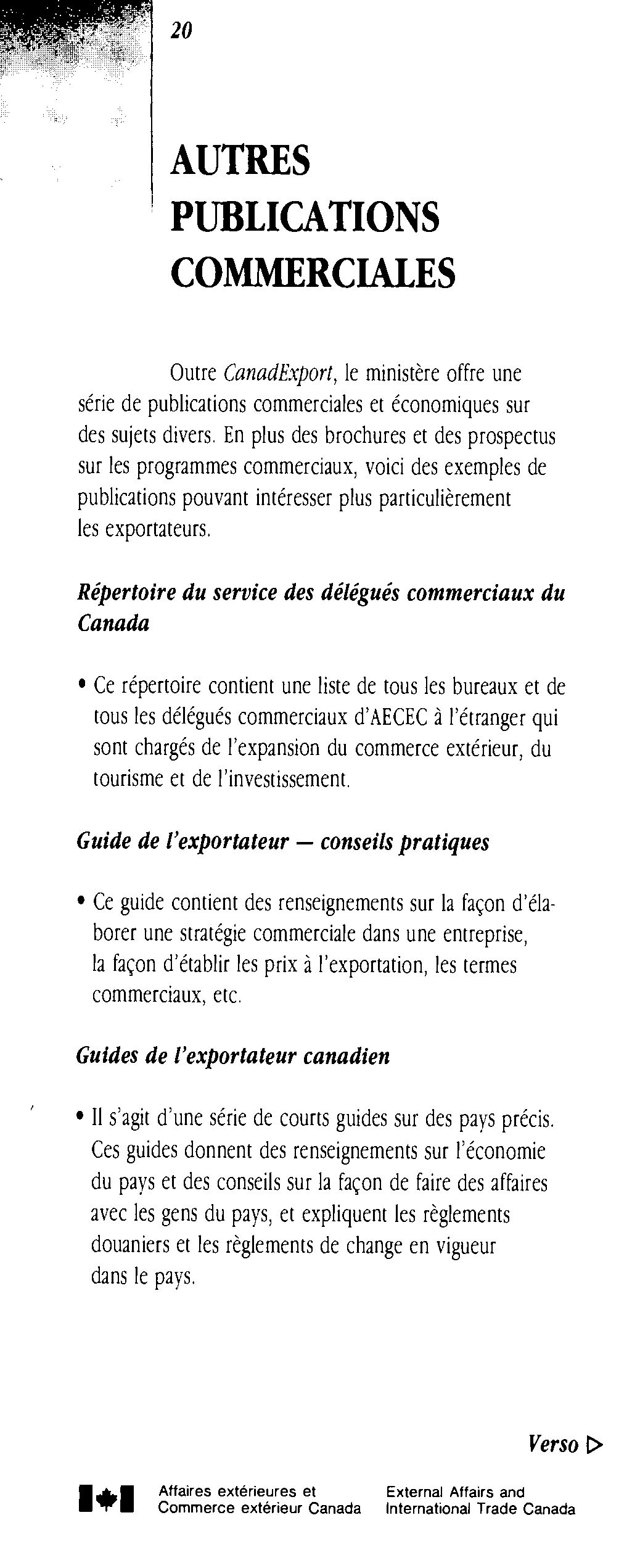 20

AUTRES PUBLICATIONS COMMERCIALES

Outre CanadExport, le ministère offre une série de publications commerciales et économiques sur des sujets divers. En plus des brochures et des prospectus sur les programmes commerciaux, voici des exemples de publications pouvant intéresser plus particulièrement les exportateurs.

Répertoire du service des délégués commerciaux du Canada

• Ce répertoire contient une liste de tous les bureaux et de tous les délégués commerciaux d'AECEC à l'étranger qui sont chargés de l'expansion du commerce extérieur, du tourisme et de l'investissement.

Guide de l'exportateur — conseils pratiques

• Ce guide contient des renseignements sur la façon d'élaborer une stratégie commerciale dans une entreprise, la façon d'établir les prix à l'exportation, les termes commerciaux, etc.

Guides de l'exportateur canadien

• Il s'agit d'une série de courts guides sur des pays précis. Ces guides donnent des renseignements sur l'économie du pays et des conseils sur la façon de faire des affaires avec les gens du pays, et expliquent les règlements douaniers et les règlements de change en vigueur dans le pays.

Verso ▷

Affaires extérieures et Commerce extérieur Canada

External Affairs and International Trade Canada